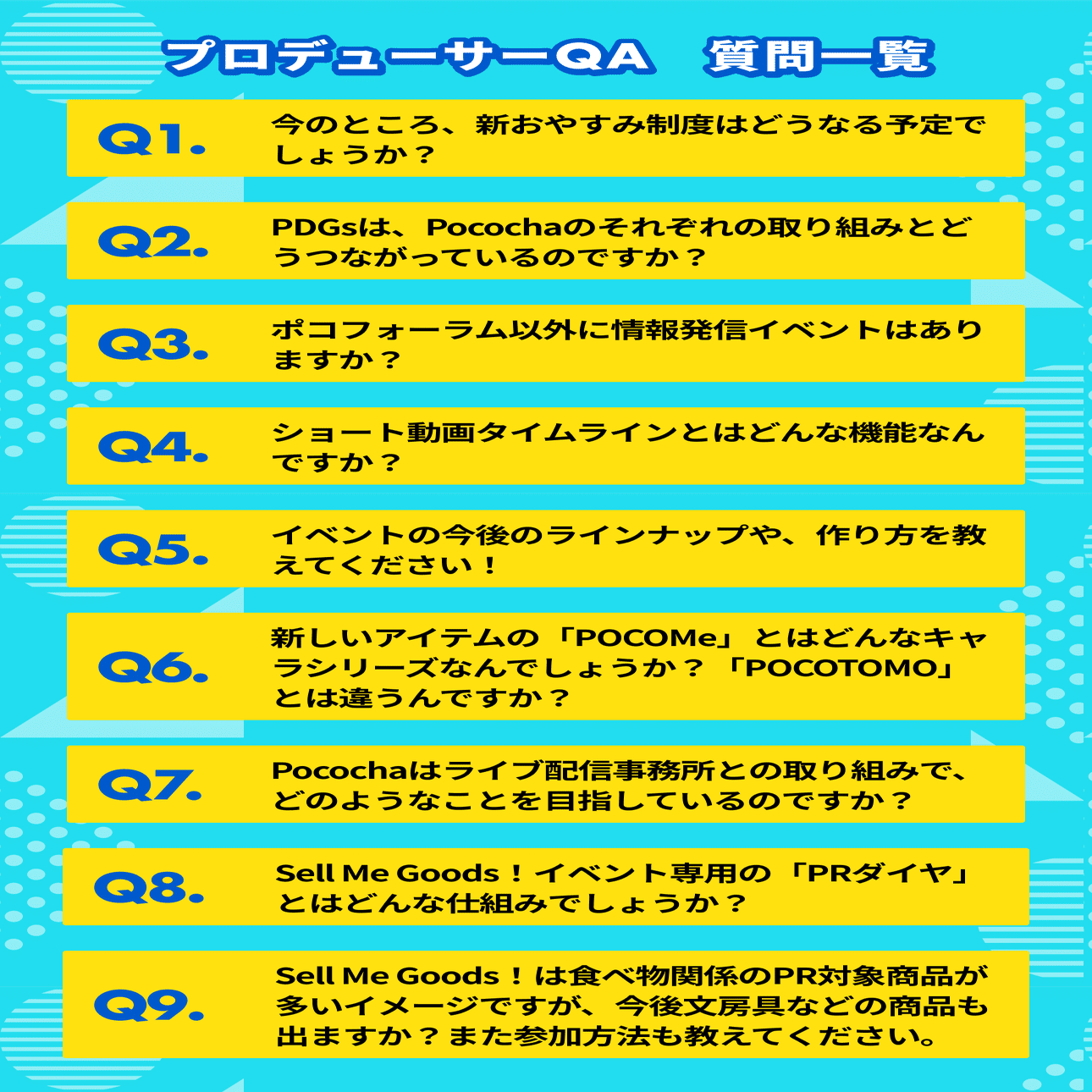 プロデューサーQA　質問一覧

Q1. 今のところ、新おやすみ制度はどうなる予定でしょうか？

Q2. PDGsは、Pocochaのそれぞれの取り組みとどうつながっているのですか？

Q3. ポコフォーラム以外に情報発信イベントはありますか？

Q4. ショート動画タイムラインとはどんな機能なんですか？

Q5. イベントの今後のラインナップや、作り方を教えてください！

Q6. 新しいアイテムの「POCOMe」とはどんなキャラシリーズなんでしょうか？「POCOTOMO」とは違うんですか？

Q7. Pocochaはライブ配信事務所との取り組みで、どのようなことを目指しているのですか？

Q8. Sell Me Goods！イベント専用の「PRダイヤ」とはどんな仕組みでしょうか？

Q9. Sell Me Goods！は食べ物関係のPR対象商品が多いイメージですが、今後文房具などの商品も出ますか？また参加方法も教えてください。